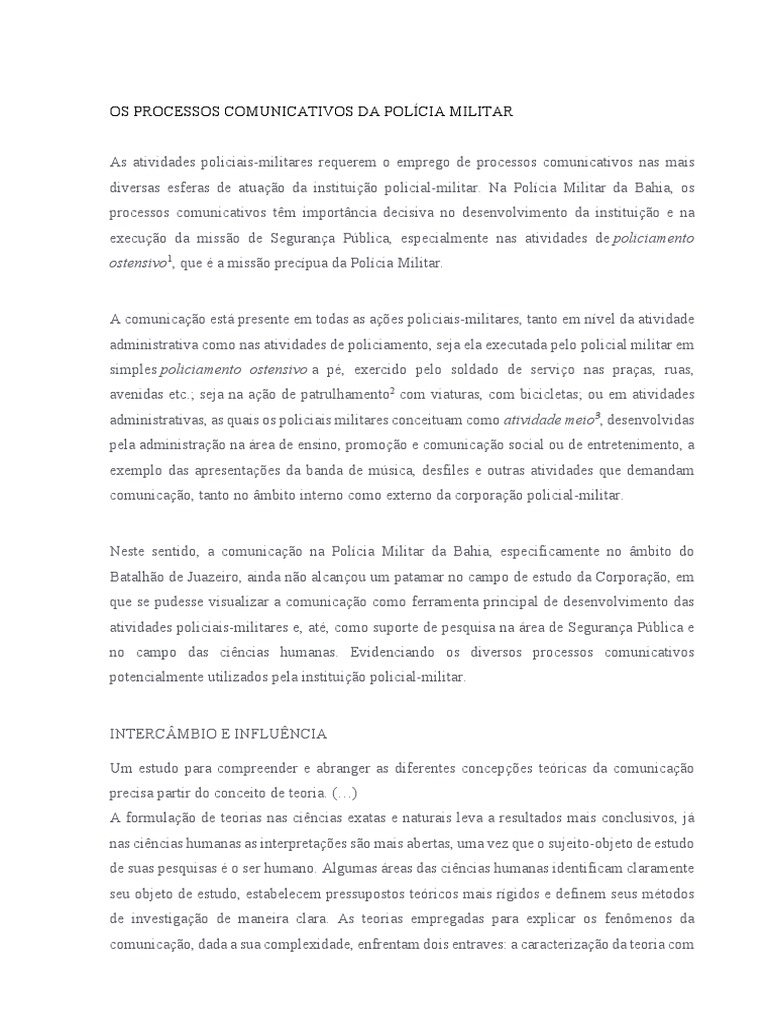 OS PROCESSOS COMUNICATIVOS DA POLÍCIA MILITAR

As atividades policiais-militares requerem o emprego de processos comunicativos nas mais diversas esferas de atuação da instituição policial-militar. Na Polícia Militar da Bahia, os processos comunicativos têm importância decisiva no desenvolvimento da instituição e na execução da missão de Segurança Pública, especialmente nas atividades de policiamento ostensivo$^1$, que é a missão precípua da Polícia Militar.

A comunicação está presente em todas as ações policiais-militares, tanto em nível da atividade administrativa como nas atividades de policiamento, seja ela executada pelo policial militar em simples policiamento ostensivo a pé, exercido pelo soldado de serviço nas praças, ruas, avenidas etc.; seja na ação de patrulhamento$^2$ com viaturas, com bicicletas; ou em atividades administrativas, as quais os policiais militares conceituam como atividade meio$^3$, desenvolvidas pela administração na área de ensino, promoção e comunicação social ou de entretenimento, a exemplo das apresentações da banda de música, desfiles e outras atividades que demandam comunicação, tanto no âmbito interno como externo da corporação policial-militar.

Neste sentido, a comunicação na Polícia Militar da Bahia, especificamente no âmbito do Batalhão de Juazeiro, ainda não alcançou um patamar no campo de estudo da Corporação, em que se pudesse visualizar a comunicação como ferramenta principal de desenvolvimento das atividades policiais-militares e, até, como suporte de pesquisa na área de Segurança Pública e no campo das ciências humanas. Evidenciando os diversos processos comunicativos potencialmente utilizados pela instituição policial-militar.

INTERCÂMBIO E INFLUÊNCIA

Um estudo para compreender e abranger as diferentes concepções teóricas da comunicação precisa partir do conceito de teoria. (...)
A formulação de teorias nas ciências exatas e naturais leva a resultados mais conclusivos, já nas ciências humanas as interpretações são mais abertas, uma vez que o sujeito-objeto de estudo de suas pesquisas é o ser humano. Algumas áreas das ciências humanas identificam claramente seu objeto de estudo, estabelecem pressupostos teóricos mais rígidos e definem seus métodos de investigação de maneira clara. As teorias empregadas para explicar os fenômenos da comunicação, dada a sua complexidade, enfrentam dois entraves: a caracterização da teoria com